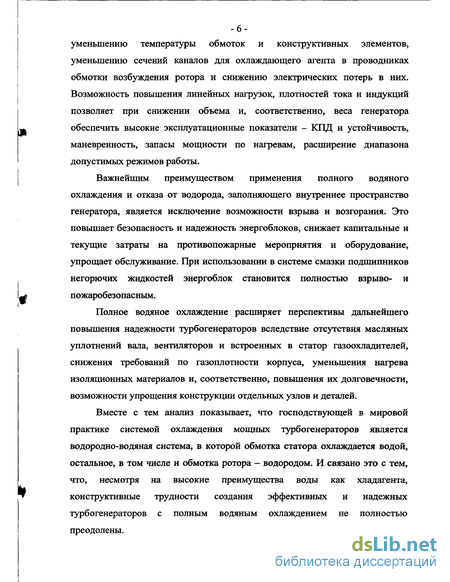 - 6 -

уменьшению температуры обмоток и конструктивных элементов, уменьшению сечений каналов для охлаждающего агента в проводниках обмотки возбуждения ротора и снижению электрических потерь в них. Возможность повышения линейных нагрузок, плотностей тока и индукций позволяет при снижении объема и, соответственно, веса генератора обеспечить высокие эксплуатационные показатели – КПД и устойчивость, маневренность, запасы мощности по нагревам, расширение диапазона допустимых режимов работы.

Важнейшим преимуществом применения полного водяного охлаждения и отказа от водорода, заполняющего внутреннее пространство генератора, является исключение возможности взрыва и возгорания. Это повышает безопасность и надежность энергоблоков, снижает капитальные и текущие затраты на противопожарные мероприятия и оборудование, упрощает обслуживание. При использовании в системе смазки подшипников негорючих жидкостей энергоблок становится полностью взрыво- и пожаробезопасным.

Полное водяное охлаждение расширяет перспективы дальнейшего повышения надежности турбогенераторов вследствие отсутствия масляных уплотнений вала, вентиляторов и встроенных в статор газоохладителей, снижения требований по газоплотности корпуса, уменьшения нагрева изоляционных материалов и, соответственно, повышения их долговечности, возможности упрощения конструкции отдельных узлов и деталей.

Вместе с тем анализ показывает, что господствующей в мировой практике системой охлаждения мощных турбогенераторов является водородно-водяная система, в которой обмотка статора охлаждается водой, остальное, в том числе и обмотка ротора – водородом. И связано это с тем, что, несмотря на высокие преимущества воды как хладагента, конструктивные трудности создания эффективных и надежных турбогенераторов с полным водяным охлаждением не полностью преодолены.

dsLib.net
библиотека диссертаций